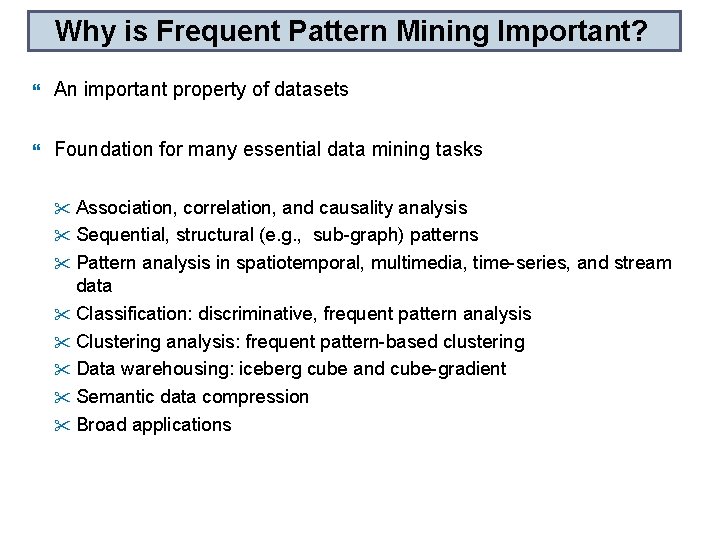 Why is Frequent Pattern Mining Important?

“ An important property of datasets

“ Foundation for many essential data mining tasks

✂ Association, correlation, and causality analysis
✂ Sequential, structural (e.g., sub-graph) patterns
✂ Pattern analysis in spatiotemporal, multimedia, time-series, and stream data
✂ Classification: discriminative, frequent pattern analysis
✂ Clustering analysis: frequent pattern-based clustering
✂ Data warehousing: iceberg cube and cube-gradient
✂ Semantic data compression
✂ Broad applications